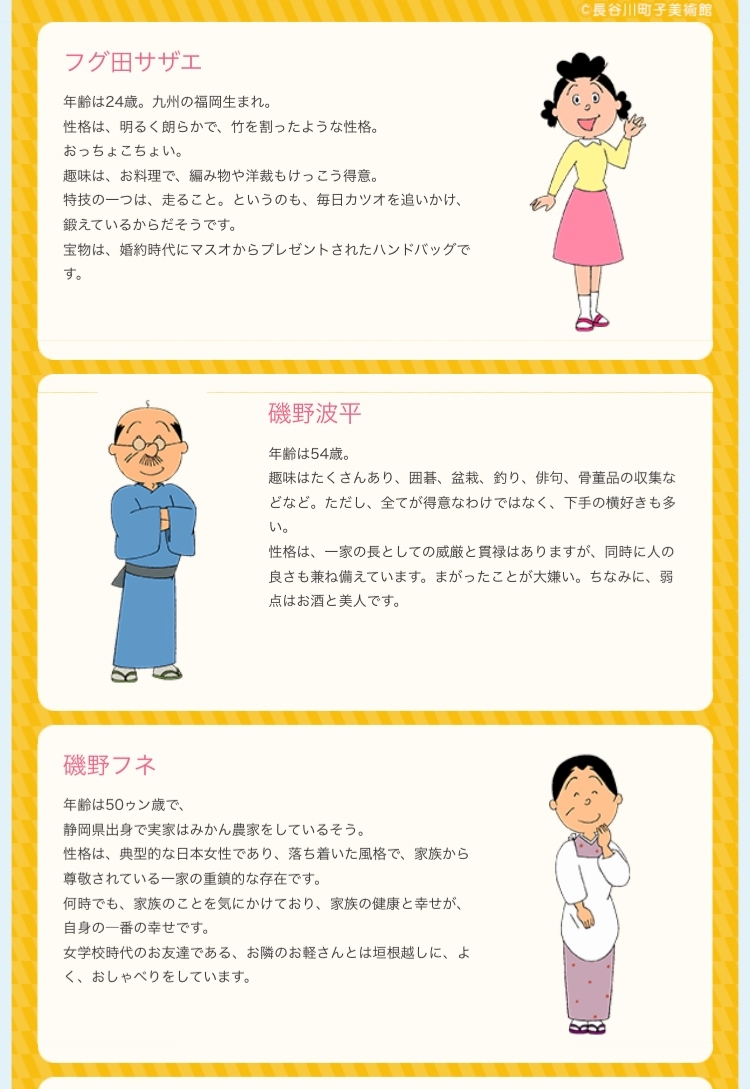 ©長谷川町子美術館

フグ田サザエ

年齢は24歳。九州の福岡生まれ。
性格は、明るく朗らかで、竹を割ったような性格。
おっちょこちょい。
趣味は、お料理で、編み物や洋裁もけっこう得意。
特技の一つは、走ること。というのも、毎日カツオを追いかけ、鍛えているからだそうです。
宝物は、婚約時代にマスオからプレゼントされたハンドバッグです。

磯野波平

年齢は54歳。
趣味はたくさんあり、囲碁、盆栽、釣り、俳句、骨董品の収集などなど。ただし、全てが得意なわけではなく、下手の横好きも多い。
性格は、一家の長としての威厳と貫禄はありますが、同時に人の良さも兼ね備えています。まがったことが大嫌い。ちなみに、弱点はお酒と美人です。

磯野フネ

年齢は50ウン歳で、
静岡県出身で実家はみかん農家をしているそう。
性格は、典型的な日本女性であり、落ち着いた風格で、家族から尊敬されている一家の重鎮的な存在です。
何時でも、家族のことを気にかけており、家族の健康と幸せが、自身の一番の幸せです。
女学校時代のお友達である、お隣のお軽さんとは垣根越しに、よく、おしゃべりをしています。